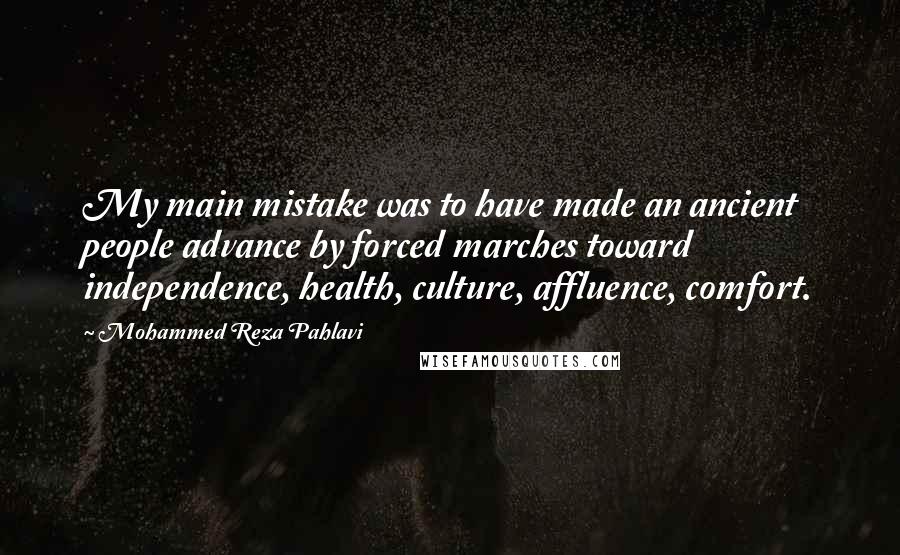 My main mistake was to have made an ancient people advance by forced marches toward independence, health, culture, affluence, comfort.

~ Mohammed Reza Pahlavi

WISEFAMOUSQUOTES.COM